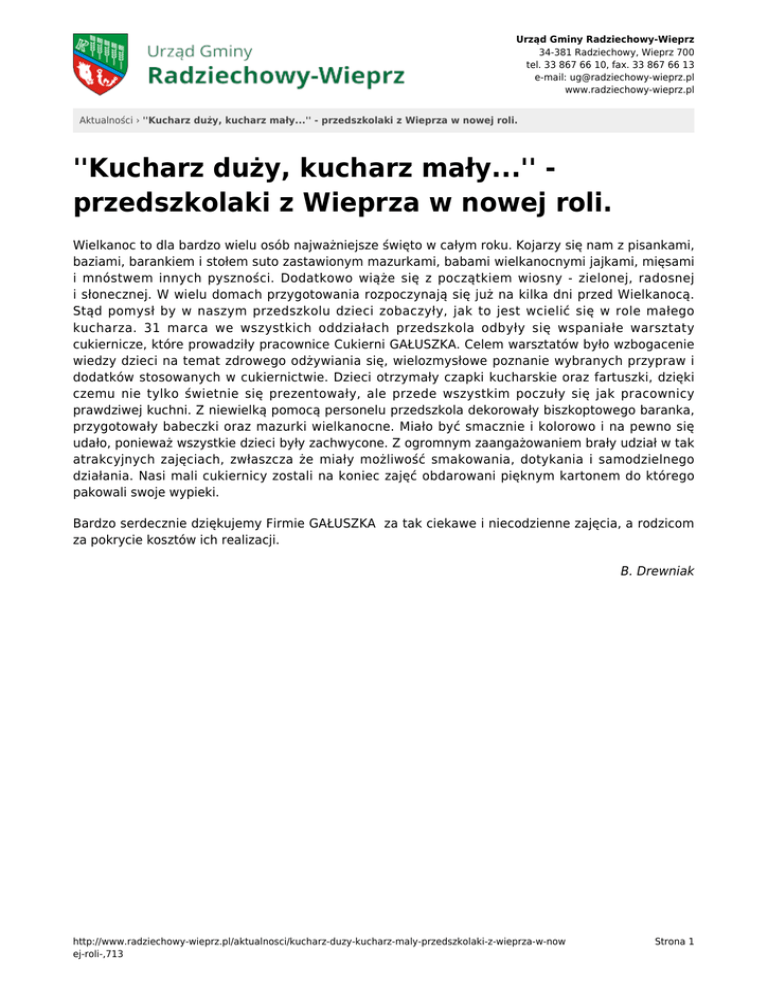 Urząd Gminy
Radziechowy-Wieprz

Urząd Gminy Radziechowy-Wieprz
34-381 Radziechowy, Wieprz 700
tel. 33 867 66 10, fax. 33 867 66 13
e-mail: ug@radziechowy-wieprz.pl
www.radziechowy-wieprz.pl

Aktualności › ''Kucharz duży, kucharz mały...'' - przedszkolaki z Wieprza w nowej roli.

''Kucharz duży, kucharz mały...'' - przedszkolaki z Wieprza w nowej roli.

Wielkanoc to dla bardzo wielu osób najważniejsze święto w całym roku. Kojarzy się nam z pisankami, baziami, barankiem i stołem suto zastawionym mazurkami, babami wielkanocnymi jajkami, mięsami i mnóstwem innych pyszności. Dodatkowo wiąże się z początkiem wiosny - zielonej, radosnej i słonecznej. W wielu domach przygotowania rozpoczynają się już na kilka dni przed Wielkanocą. Stąd pomysł by w naszym przedszkolu dzieci zobaczyły, jak to jest wcielić się w role małego kucharza. 31 marca we wszystkich oddziałach przedszkola odbyły się wspaniałe warsztaty cukiernicze, które prowadziły pracownice Cukierni GAŁUSZKA. Celem warsztatów było wzbogacenie wiedzy dzieci na temat zdrowego odżywiania się, wielozmysłowe poznanie wybranych przypraw i dodatków stosowanych w cukiernictwie. Dzieci otrzymały czapki kucharskie oraz fartuszki, dzięki czemu nie tylko świetnie się prezentowały, ale przede wszystkim poczuły się jak pracownicy prawdziwej kuchni. Z niewielką pomocą personelu przedszkola dekorowały biszkoptowego baranka, przygotowały babeczki oraz mazurki wielkanocne. Miało być smacznie i kolorowo i na pewno się udało, ponieważ wszystkie dzieci były zachwycone. Z ogromnym zaangażowaniem brały udział w tak atrakcyjnych zajęciach, zwłaszcza że miały możliwość smakowania, dotykania i samodzielnego działania. Nasi mali cukiernicy zostali na koniec zajęć obdarowani pięknym kartonem do którego pakowali swoje wypieki.

Bardzo serdecznie dziękujemy Firmie GAŁUSZKA za tak ciekawe i niecodzienne zajęcia, a rodzicom za pokrycie kosztów ich realizacji.

B. Drewniak

http://www.radziechowy-wieprz.pl/aktualnosci/kucharz-duzy-kucharz-maly-przedszkolaki-z-wieprza-w-nowej-roli-,713

Strona 1